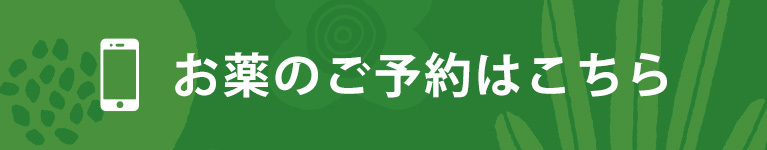 お薬のご予約はこちら